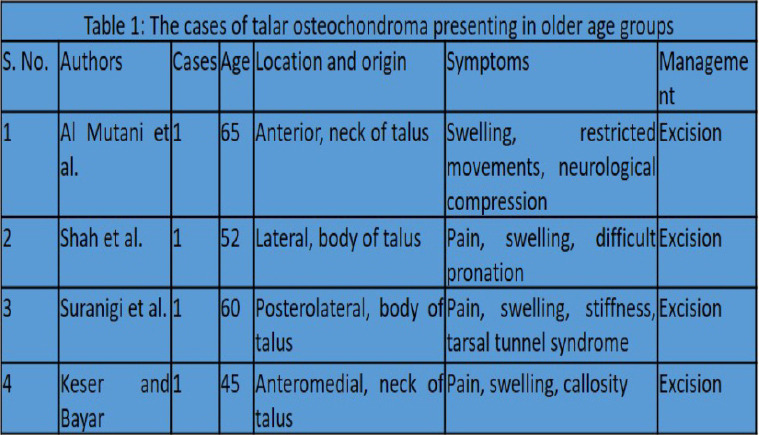 Table 1: The cases of talar osteochondroma presenting in older age groups

| S. No. | Authors | Cases | Age | Location and origin | Symptoms | Management |
|---|---|---|---|---|---|---|
| 1 | Al Mutani et al. | 1 | 65 | Anterior, neck of talus | Swelling, restricted movements, neurological compression | Excision |
| 2 | Shah et al. | 1 | 52 | Lateral, body of talus | Pain, swelling, difficult pronation | Excision |
| 3 | Suranigi et al. | 1 | 60 | Posterolateral, body of talus | Pain, swelling, stiffness, tarsal tunnel syndrome | Excision |
| 4 | Keser and Bayar | 1 | 45 | Anteromedial, neck of talus | Pain, swelling, callosity | Excision |